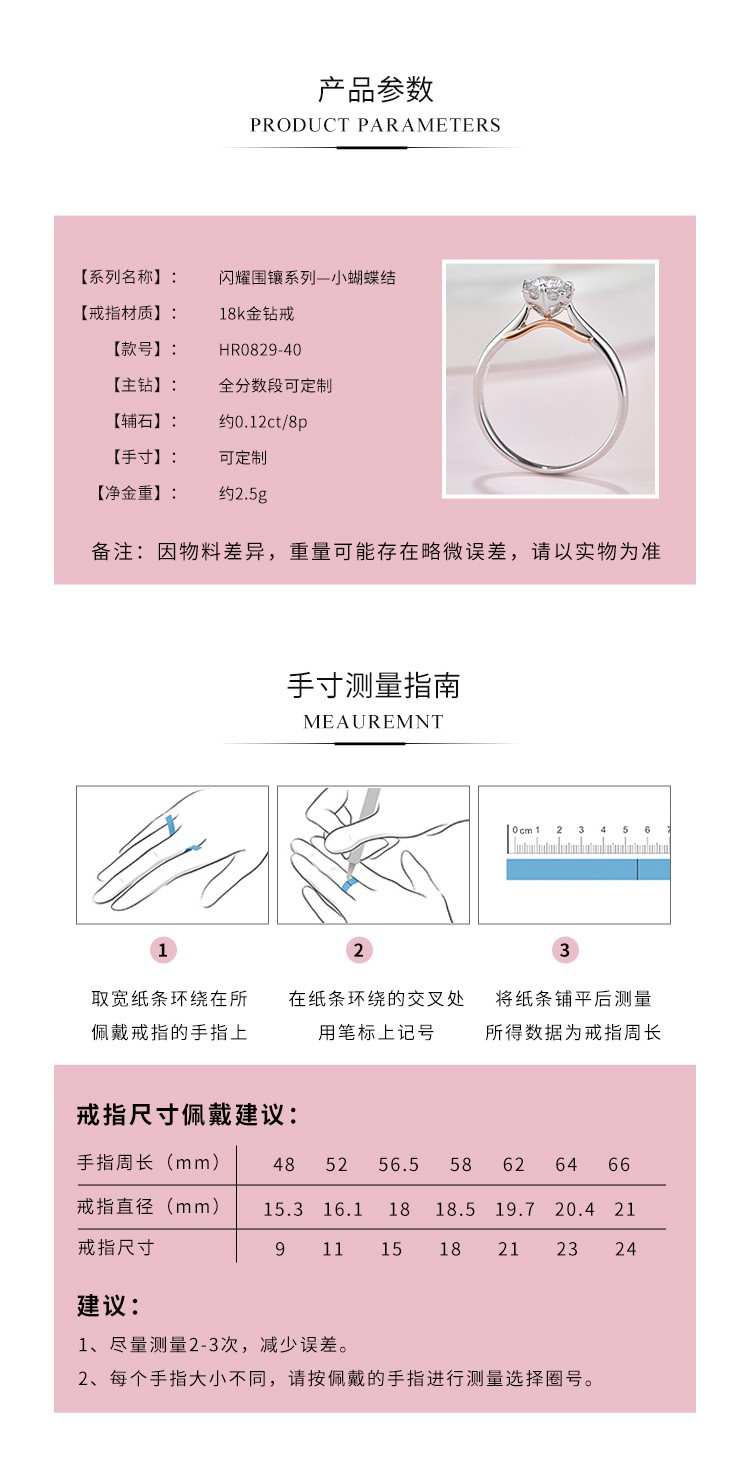 产品参数
PRODUCT PARAMETERS

【系列名称】： 闪耀围镶系列—小蝴蝶结
【戒指材质】： 18k金钻戒
【款号】： HR0829-40
【主钻】： 全分数段可定制
【辅石】： 约0.12ct/8p
【手寸】： 可定制
【净金重】： 约2.5g

备注：因物料差异，重量可能存在略微误差，请以实物为准

手寸测量指南
MEAUREMNT

0 cm 1 2 3 4 5 6 7

1
取宽纸条环绕在所佩戴戒指的手指上

2
在纸条环绕的交叉处用笔标上记号

3
将纸条铺平后测量所得数据为戒指周长

戒指尺寸佩戴建议：

| 手指周长（mm） | 48 | 52 | 56.5 | 58 | 62 | 64 | 66 |
|---|---|---|---|---|---|---|---|
| 戒指直径（mm） | 15.3 | 16.1 | 18 | 18.5 | 19.7 | 20.4 | 21 |
| 戒指尺寸 | 9 | 11 | 15 | 18 | 21 | 23 | 24 |

建议：
1、尽量测量2-3次，减少误差。
2、每个手指大小不同，请按佩戴的手指进行测量选择圈号。